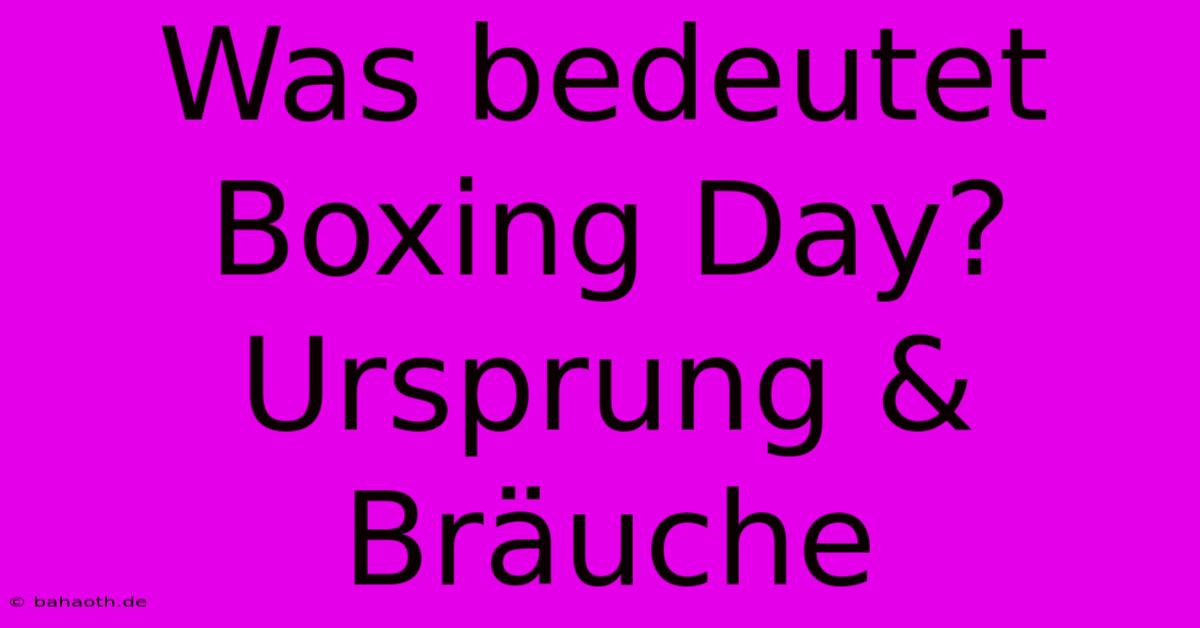 Was bedeutet Boxing Day? Ursprung & Bräuche

© bahaoth.de